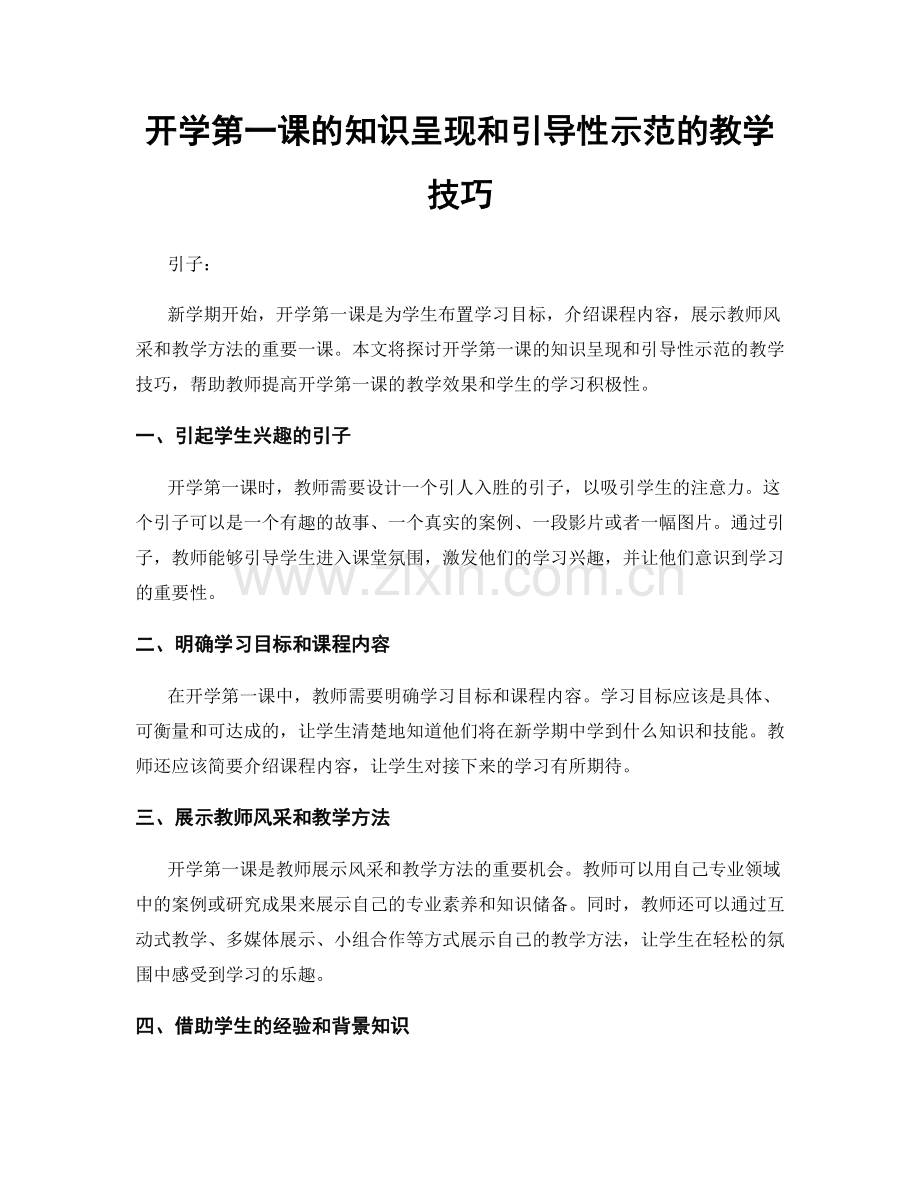 开学第一课的知识呈现和引导性示范的教学技巧

引子：

新学期开始，开学第一课是为学生布置学习目标，介绍课程内容，展示教师风采和教学方法的重要一课。本文将探讨开学第一课的知识呈现和引导性示范的教学技巧，帮助教师提高开学第一课的教学效果和学生的学习积极性。

一、引起学生兴趣的引子

开学第一课时，教师需要设计一个引人入胜的引子，以吸引学生的注意力。这个引子可以是一个有趣的故事、一个真实的案例、一段影片或者一幅图片。通过引子，教师能够引导学生进入课堂氛围，激发他们的学习兴趣，并让他们意识到学习的重要性。

www.zixin.com.cn

二、明确学习目标和课程内容

在开学第一课中，教师需要明确学习目标和课程内容。学习目标应该是具体、可衡量和可达成的，让学生清楚地知道他们将在新学期中学到什么知识和技能。教师还应该简要介绍课程内容，让学生对接下来的学习有所期待。

三、展示教师风采和教学方法

开学第一课是教师展示风采和教学方法的重要机会。教师可以用自己专业领域中的案例或研究成果来展示自己的专业素养和知识储备。同时，教师还可以通过互动式教学、多媒体展示、小组合作等方式展示自己的教学方法，让学生在轻松的氛围中感受到学习的乐趣。

四、借助学生的经验和背景知识